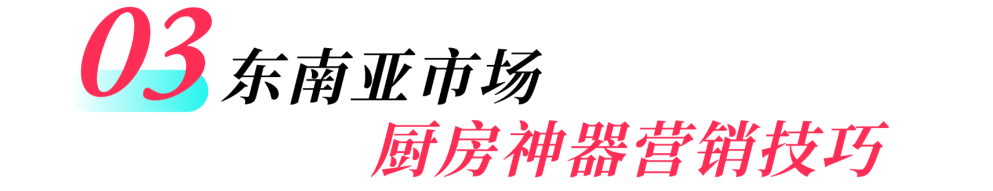 03 东南亚市场
厨房神器营销技巧